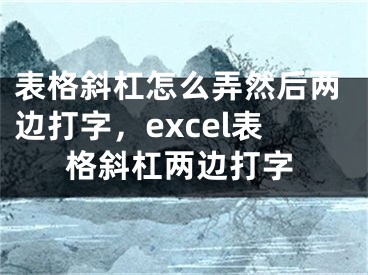 表格斜杠怎么弄然后两边打字，excel表格斜杠两边打字